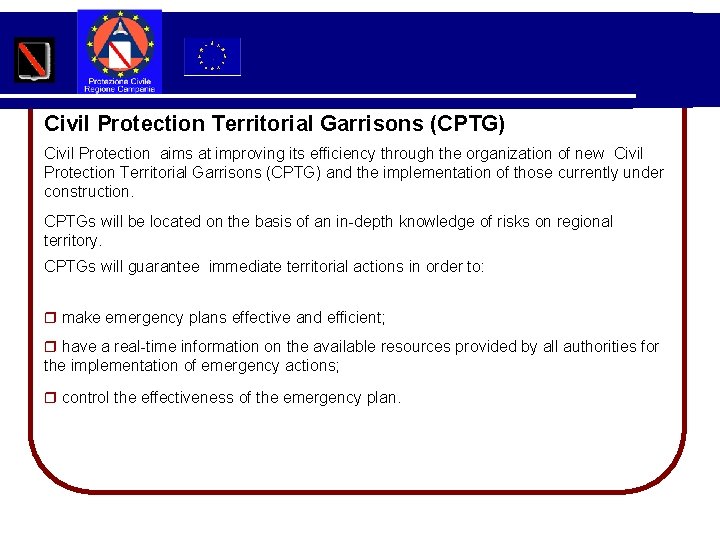 Protezione Civile
Regione Campania

Civil Protection Territorial Garrisons (CPTG)

Civil Protection aims at improving its efficiency through the organization of new Civil Protection Territorial Garrisons (CPTG) and the implementation of those currently under construction.

CPTGs will be located on the basis of an in-depth knowledge of risks on regional territory.

CPTGs will guarantee immediate territorial actions in order to:

❒ make emergency plans effective and efficient;

❒ have a real-time information on the available resources provided by all authorities for the implementation of emergency actions;

❒ control the effectiveness of the emergency plan.